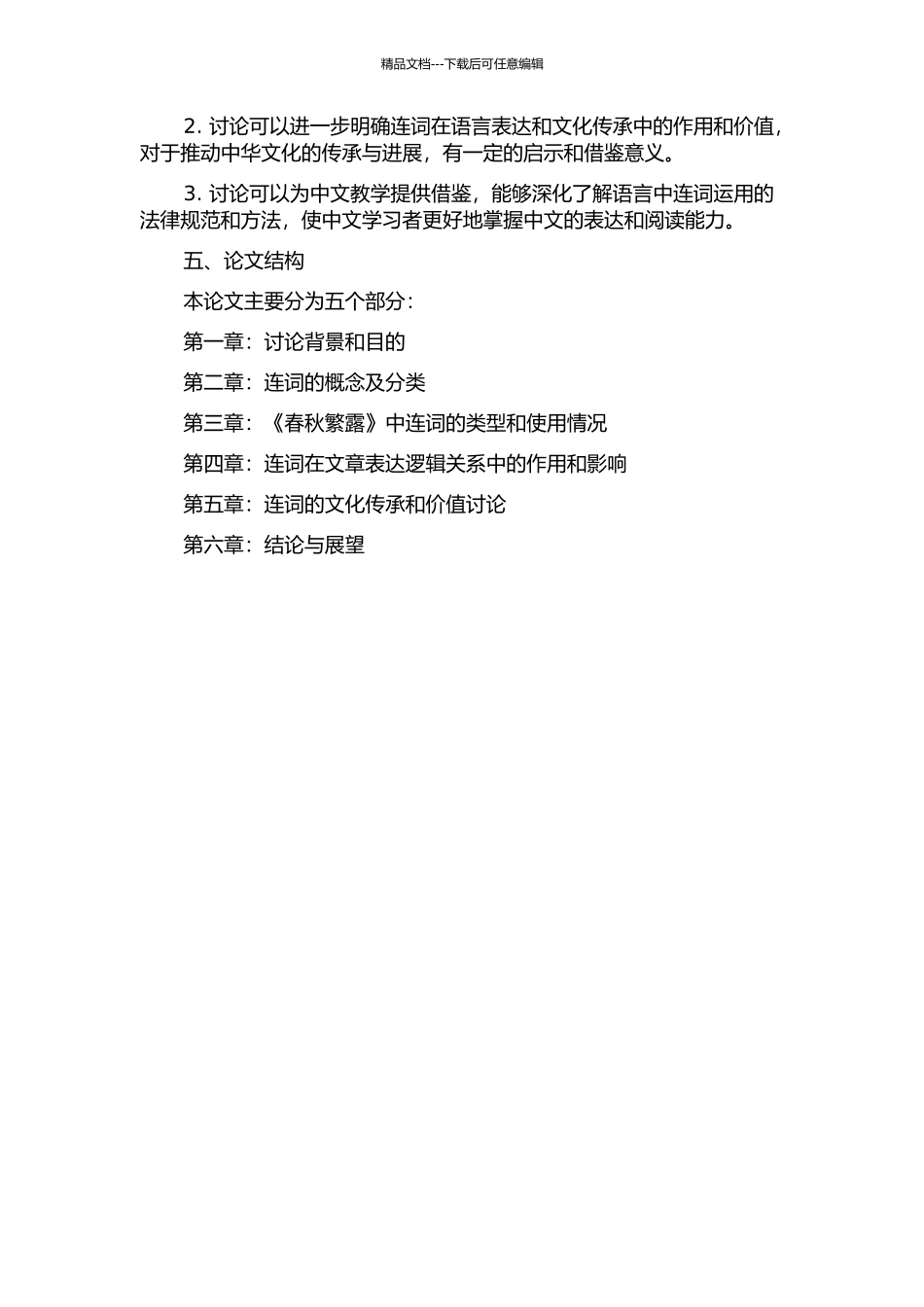 精品文档---下载后可任意编辑

2. 讨论可以进一步明确连词在语言表达和文化传承中的作用和价值，对于推动中华文化的传承与进展，有一定的启示和借鉴意义。

3. 讨论可以为中文教学提供借鉴，能够深化了解语言中连词运用的法律规范和方法，使中文学习者更好地掌握中文的表达和阅读能力。

五、论文结构

本论文主要分为五个部分：

第一章：讨论背景和目的

第二章：连词的概念及分类

第三章：《春秋繁露》中连词的类型和使用情况

第四章：连词在文章表达逻辑关系中的作用和影响

第五章：连词的文化传承和价值讨论

第六章：结论与展望